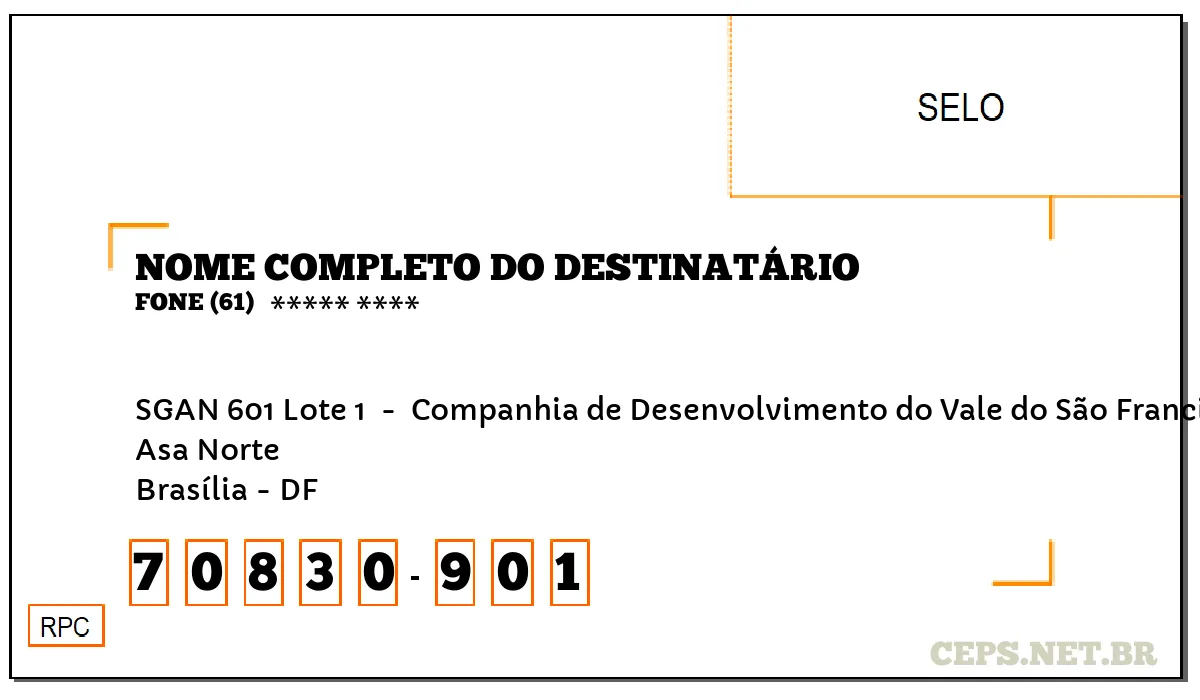 SELO

NOME COMPLETO DO DESTINATÁRIO
FONE (61) ***** ****

SGAN 601 Lote 1 - Companhia de Desenvolvimento do Vale do São Franci
Asa Norte
Brasília - DF

7 0 8 3 0 - 9 0 1

RPC

CEPS.NET.BR